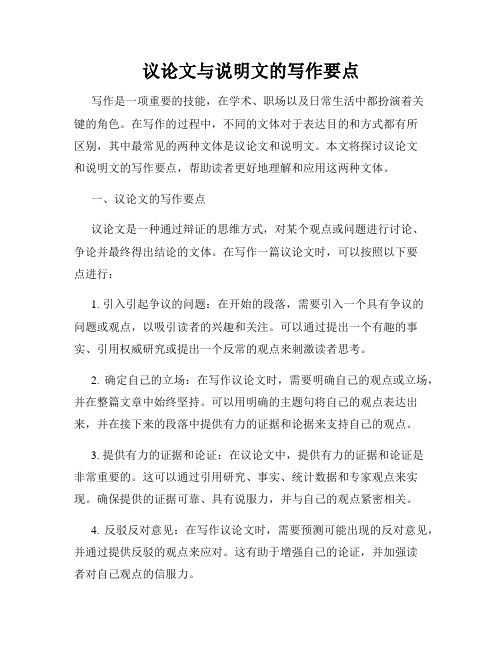 议论文与说明文的写作要点

写作是一项重要的技能，在学术、职场以及日常生活中都扮演着关键的角色。在写作的过程中，不同的文体对于表达目的和方式都有所区别，其中最常见的两种文体是议论文和说明文。本文将探讨议论文和说明文的写作要点，帮助读者更好地理解和应用这两种文体。

一、议论文的写作要点

议论文是一种通过辩证的思维方式，对某个观点或问题进行讨论、争论并最终得出结论的文体。在写作一篇议论文时，可以按照以下要点进行：

1. 引入引起争议的问题：在开始的段落，需要引入一个具有争议的问题或观点，以吸引读者的兴趣和关注。可以通过提出一个有趣的事实、引用权威研究或提出一个反常的观点来刺激读者思考。

2. 确定自己的立场：在写作议论文时，需要明确自己的观点或立场，并在整篇文章中始终坚持。可以用明确的主题句将自己的观点表达出来，并在接下来的段落中提供有力的证据和论据来支持自己的观点。

3. 提供有力的证据和论证：在议论文中，提供有力的证据和论证是非常重要的。这可以通过引用研究、事实、统计数据和专家观点来实现。确保提供的证据可靠、具有说服力，并与自己的观点紧密相关。

4. 反驳反对意见：在写作议论文时，需要预测可能出现的反对意见，并通过提供反驳的观点来应对。这有助于增强自己的论证，并加强读者对自己观点的信服力。